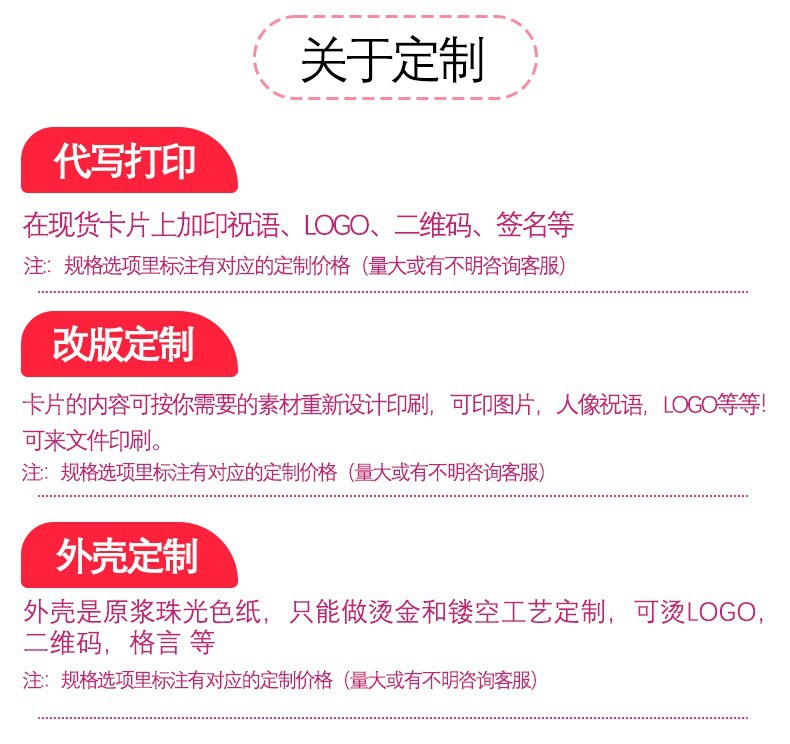 关于定制

代写打印

在现货卡片上加印祝语、LOGO、二维码、签名等

注：规格选项里标注有对应的定制价格（量大或有不明咨询客服）

改版定制

卡片的内容可按你需要的素材重新设计印刷，可印图片，人像祝语，LOGO等等！可来文件印刷。

注：规格选项里标注有对应的定制价格（量大或有不明咨询客服）

外壳定制

外壳是原浆珠光色纸，只能做烫金和镂空工艺定制，可烫LOGO，二维码，格言 等

注：规格选项里标注有对应的定制价格（量大或有不明咨询客服）